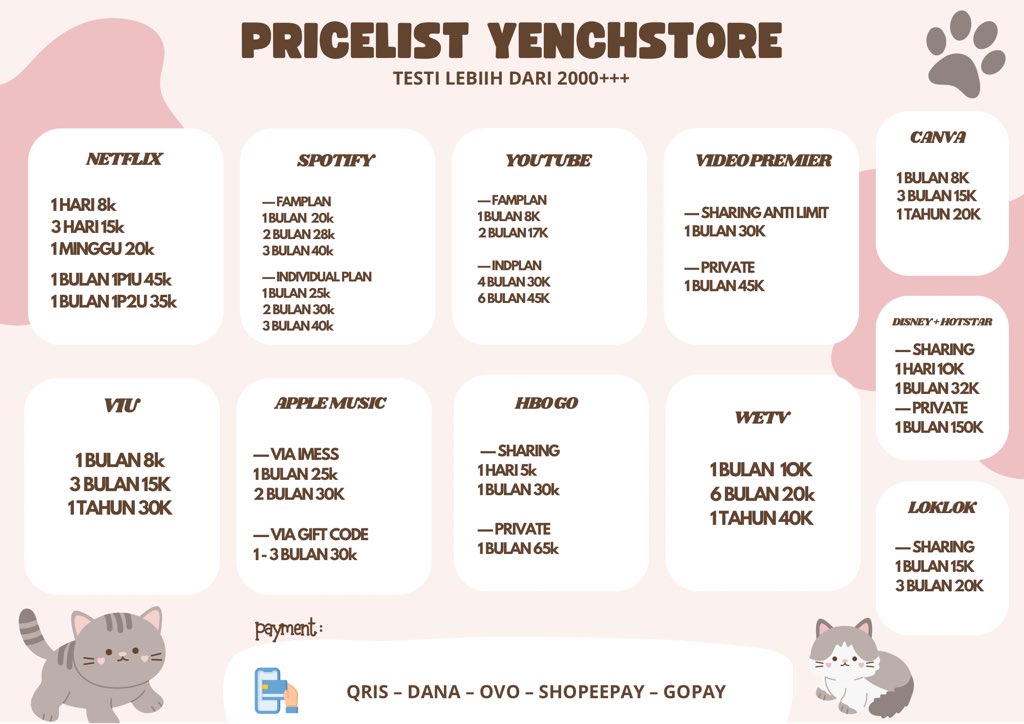 PRICELIST YENCHSTORE
TESTI LEBIIH DARI 2000+++

NETFLIX

1 HARI 8k
3 HARI 15k
1 MINGGU 20k
1 BULAN 1P1U 45k
1 BULAN 1P2U 35k

SPOTIFY

— FAMPLAN
1 BULAN 20k
2 BULAN 28k
3 BULAN 40k
— INDIVIDUAL PLAN
1 BULAN 25k
2 BULAN 30k
3 BULAN 40k

YOUTUBE

— FAMPLAN
1 BULAN 8K
2 BULAN 17K

— INDPLAN
4 BULAN 30K
6 BULAN 45K

VIDEO PREMIER

— SHARING ANTI LIMIT
1 BULAN 30K

— PRIVATE
1 BULAN 45K

CANVA

1 BULAN 8K
3 BULAN 15K
1 TAHUN 20K

DISNEY + HOTSTAR

— SHARING
1 HARI 10K
1 BULAN 32K
— PRIVATE
1 BULAN 150K

VIU

1 BULAN 8k
3 BULAN 15K
1 TAHUN 30K

APPLE MUSIC

— VIA IMESS
1 BULAN 25k
2 BULAN 30K

— VIA GIFT CODE
1 - 3 BULAN 30k

HBO GO

— SHARING
1 HARI 5k
1 BULAN 30k

— PRIVATE
1 BULAN 65k

WETV

1 BULAN 10K
6 BULAN 20k
1 TAHUN 40K

LOKLOK

— SHARING
1 BULAN 15K
3 BULAN 20K

payment :

QRIS – DANA – OVO – SHOPEEPAY – GOPAY